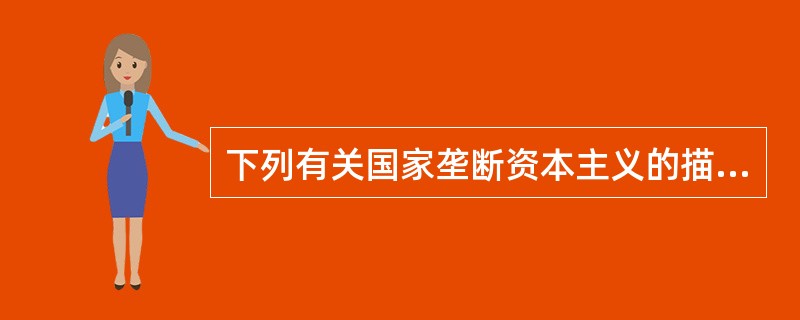 下列有关国家垄断资本主义的描...